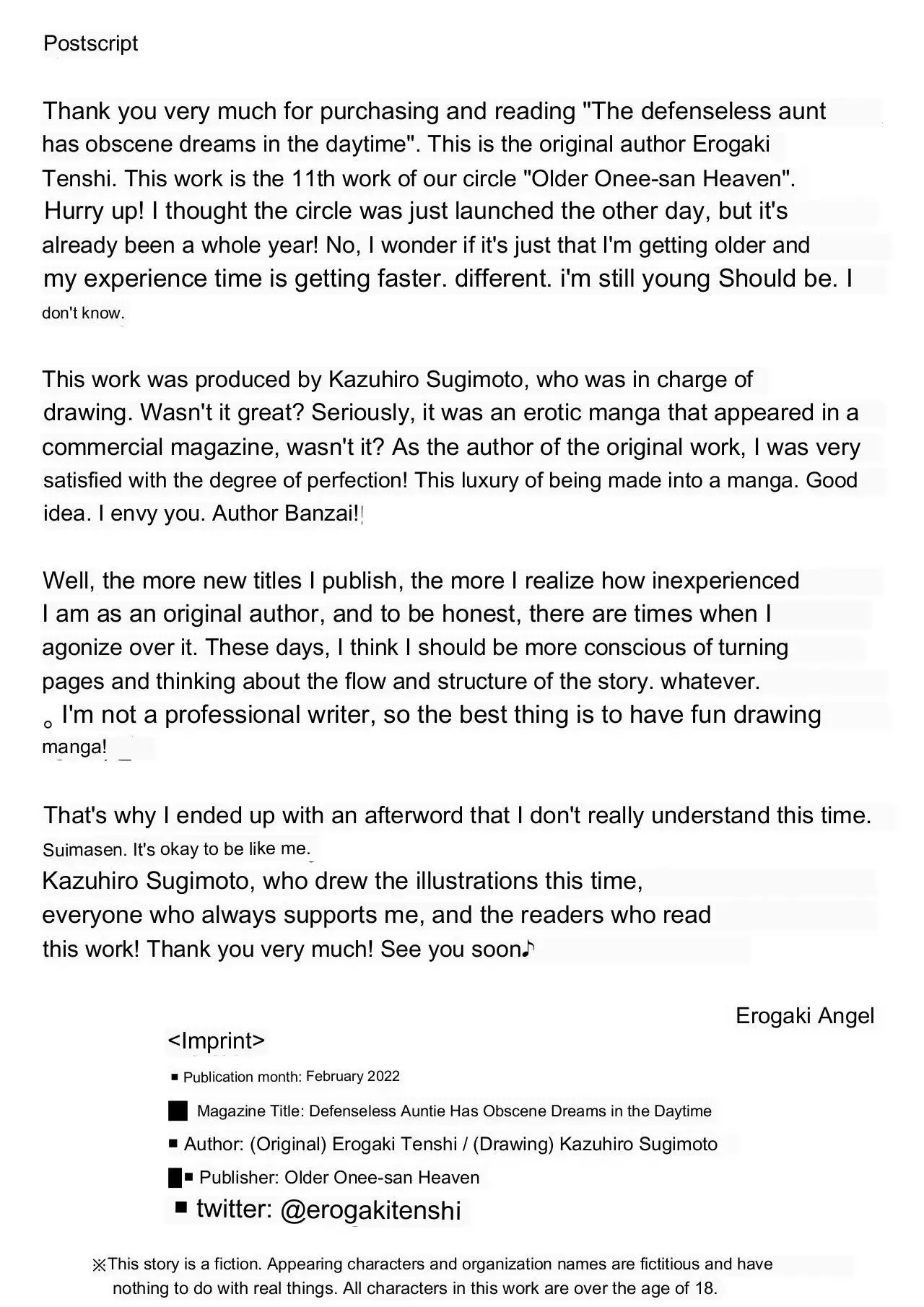 Postscript

Thank you very much for purchasing and reading "The defenseless aunt has obscene dreams in the daytime". This is the original author Erogaki Tenshi. This work is the 11th work of our circle "Older Onee-san Heaven". Hurry up! I thought the circle was just launched the other day, but it's already been a whole year! No, I wonder if it's just that I'm getting older and my experience time is getting faster. different. i'm still young Should be. I don't know.

This work was produced by Kazuhiro Sugimoto, who was in charge of drawing. Wasn't it great? Seriously, it was an erotic manga that appeared in a commercial magazine, wasn't it? As the author of the original work, I was very satisfied with the degree of perfection! This luxury of being made into a manga. Good idea. I envy you. Author Banzai!

Well, the more new titles I publish, the more I realize how inexperienced I am as an original author, and to be honest, there are times when I agonize over it. These days, I think I should be more conscious of turning pages and thinking about the flow and structure of the story. whatever. 。I'm not a professional writer, so the best thing is to have fun drawing manga!

That's why I ended up with an afterword that I don't really understand this time. Suimasen. It's okay to be like me.
Kazuhiro Sugimoto, who drew the illustrations this time, everyone who always supports me, and the readers who read this work! Thank you very much! See you soon♪

Erogaki Angel

<Imprint>
■ Publication month: February 2022
■ Magazine Title: Defenseless Auntie Has Obscene Dreams in the Daytime
■ Author: (Original) Erogaki Tenshi / (Drawing) Kazuhiro Sugimoto
■ Publisher: Older Onee-san Heaven
■ twitter: @erogakitenshi

※This story is a fiction. Appearing characters and organization names are fictitious and have nothing to do with real things. All characters in this work are over the age of 18.